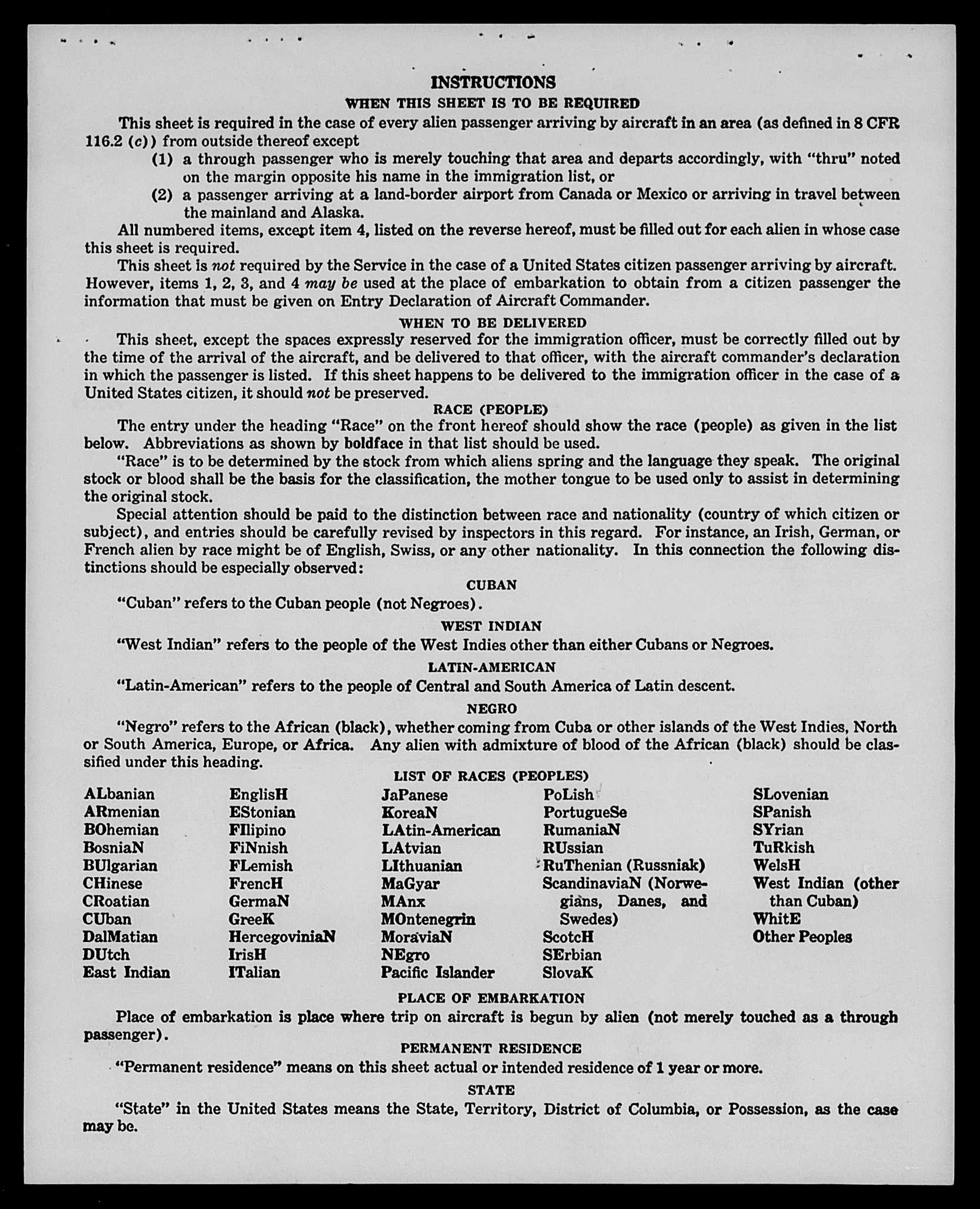 INSTRUCTIONS

WHEN THIS SHEET IS TO BE REQUIRED

This sheet is required in the case of every alien passenger arriving by aircraft in an area (as defined in 8 CFR 116.2 (c)) from outside thereof except

(1) a through passenger who is merely touching that area and departs accordingly, with "thru" noted on the margin opposite his name in the immigration list, or

(2) a passenger arriving at a land-border airport from Canada or Mexico or arriving in travel between the mainland and Alaska.

All numbered items, except item 4, listed on the reverse hereof, must be filled out for each alien in whose case this sheet is required.

This sheet is not required by the Service in the case of a United States citizen passenger arriving by aircraft. However, items 1, 2, 3, and 4 may be used at the place of embarkation to obtain from a citizen passenger the information that must be given on Entry Declaration of Aircraft Commander.

WHEN TO BE DELIVERED

This sheet, except the spaces expressly reserved for the immigration officer, must be correctly filled out by the time of the arrival of the aircraft, and be delivered to that officer, with the aircraft commander's declaration in which the passenger is listed. If this sheet happens to be delivered to the immigration officer in the case of a United States citizen, it should not be preserved.

RACE (PEOPLE)

The entry under the heading "Race" on the front hereof should show the race (people) as given in the list below. Abbreviations as shown by boldface in that list should be used.

"Race" is to be determined by the stock from which aliens spring and the language they speak. The original stock or blood shall be the basis for the classification, the mother tongue to be used only to assist in determining the original stock.

Special attention should be paid to the distinction between race and nationality (country of which citizen or subject), and entries should be carefully revised by inspectors in this regard. For instance, an Irish, German, or French alien by race might be of English, Swiss, or any other nationality. In this connection the following distinctions should be especially observed:

CUBAN

"Cuban" refers to the Cuban people (not Negroes).

WEST INDIAN

"West Indian" refers to the people of the West Indies other than either Cubans or Negroes.

LATIN-AMERICAN

"Latin-American" refers to the people of Central and South America of Latin descent.

NEGRO

"Negro" refers to the African (black), whether coming from Cuba or other islands of the West Indies, North or South America, Europe, or Africa. Any alien with admixture of blood of the African (black) should be classified under this heading.

LIST OF RACES (PEOPLES)

ALbanian
ARmenian
BOhemian
BosniaN
BUlgarian
CHinese
CRoatian
CUban
DalMatian
DUtch
East Indian

EnglisH
EStonian
FIlipino
FiNnish
FLemish
FrencH
GermaN
GreeK
HercegoviniaN
IrisH
ITalian

JaPanese
KoreaN
LAtin-American
LAtvian
LIthuanian
MaGyar
MAnx
MOntenegrin
MoraviaN
NEgro
Pacific Islander

PoLish
PortugueSe
RumaniaN
RUssian
RuThenian (Russniak)
ScandinaviaN (Norwegians, Danes, and Swedes)
ScotcH
SErbian
SlovaK

SLovenian
SPanish
SYrian
TuRkish
WelsH
West Indian (other than Cuban)
WhitE
Other Peoples

PLACE OF EMBARKATION

Place of embarkation is place where trip on aircraft is begun by alien (not merely touched as a through passenger).

PERMANENT RESIDENCE

"Permanent residence" means on this sheet actual or intended residence of 1 year or more.

STATE

"State" in the United States means the State, Territory, District of Columbia, or Possession, as the case may be.